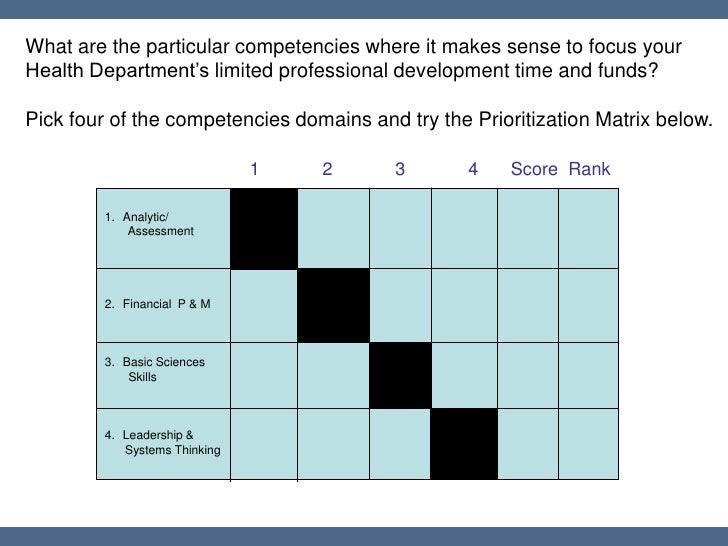 What are the particular competencies where it makes sense to focus your Health Department's limited professional development time and funds?

Pick four of the competencies domains and try the Prioritization Matrix below.

|  | 1 | 2 | 3 | 4 | Score | Rank |
|---|---|---|---|---|---|---|
| 1. Analytic/ Assessment |  |  |  |  |  |  |
| 2. Financial P & M |  |  |  |  |  |  |
| 3. Basic Sciences Skills |  |  |  |  |  |  |
| 4. Leadership & Systems Thinking |  |  |  |  |  |  |